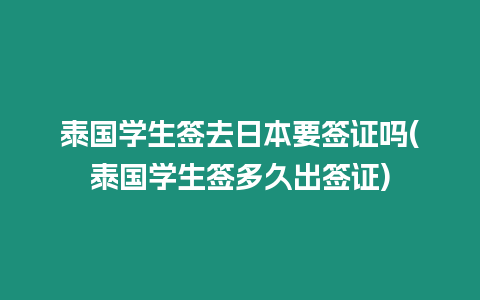 泰国学生签去日本要签证吗(泰国学生签多久出签证)